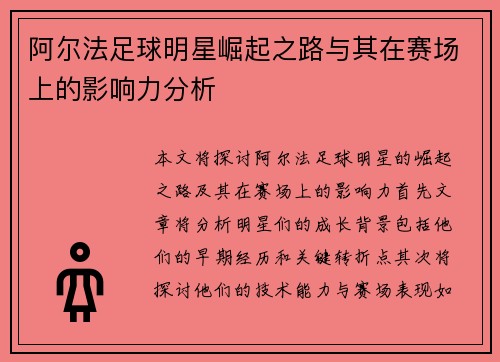 阿尔法足球明星崛起之路与其在赛场上的影响力分析

本文将探讨阿尔法足球明星的崛起之路及其在赛场上的影响力首先文章将分析明星们的成长背景包括他们的早期经历和关键转折点其次将探讨他们的技术能力与赛场表现如